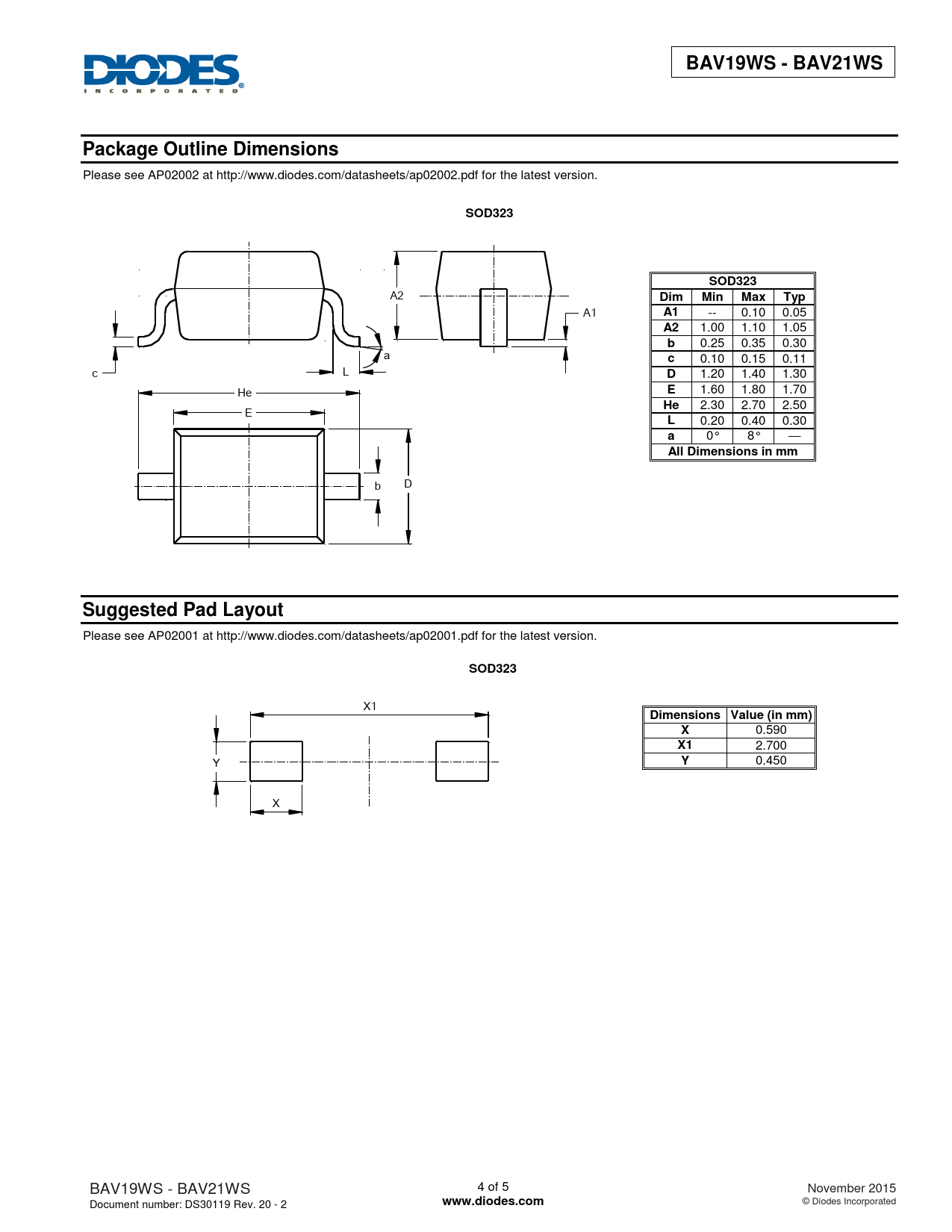 DIODES
INCORPORATED

BAV19WS - BAV21WS

Package Outline Dimensions

Please see AP02002 at http://www.diodes.com/datasheets/ap02002.pdf for the latest version.

SOD323

A2

A1

a

c

L

He

E

b

D

| SOD323 | | | |
|---|---|---|---|
| Dim | Min | Max | Typ |
| A1 | -- | 0.10 | 0.05 |
| A2 | 1.00 | 1.10 | 1.05 |
| b | 0.25 | 0.35 | 0.30 |
| c | 0.10 | 0.15 | 0.11 |
| D | 1.20 | 1.40 | 1.30 |
| E | 1.60 | 1.80 | 1.70 |
| He | 2.30 | 2.70 | 2.50 |
| L | 0.20 | 0.40 | 0.30 |
| a | 0° | 8° | — |
| All Dimensions in mm | | | |

Suggested Pad Layout

Please see AP02001 at http://www.diodes.com/datasheets/ap02001.pdf for the latest version.

SOD323

X1

Y

X

| Dimensions | Value (in mm) |
|---|---|
| X | 0.590 |
| X1 | 2.700 |
| Y | 0.450 |

BAV19WS - BAV21WS
Document number: DS30119 Rev. 20 - 2

4 of 5
www.diodes.com

November 2015
© Diodes Incorporated